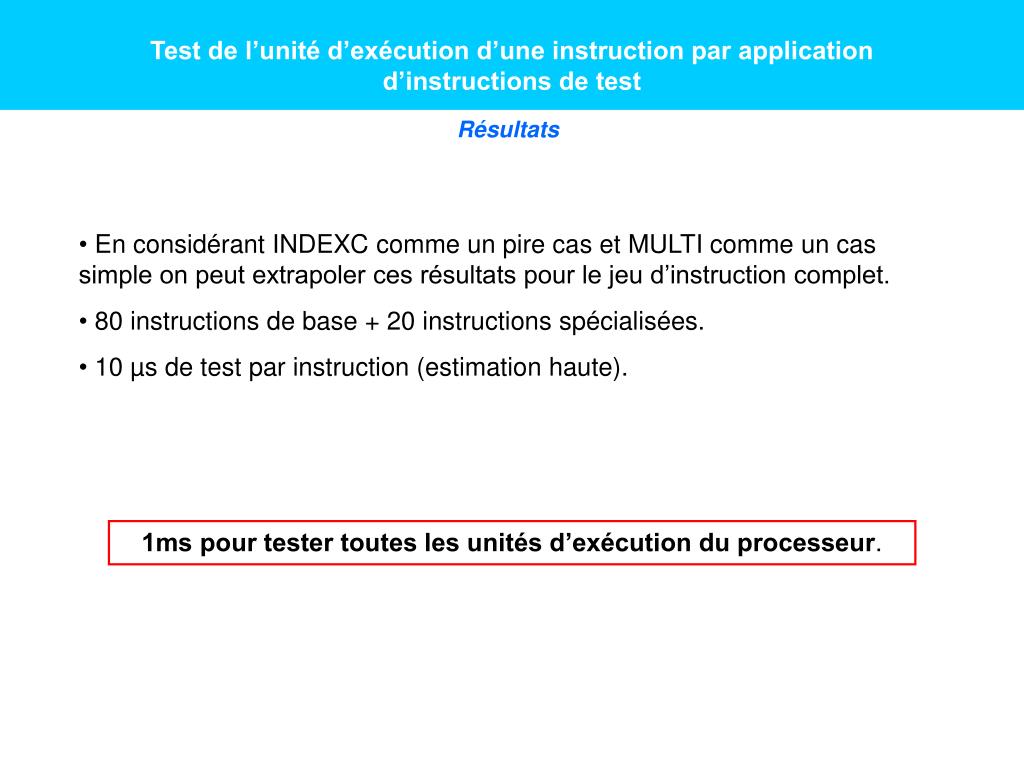 Test de l’unité d’exécution d’une instruction par application d’instructions de test

Résultats

• En considérant INDEXC comme un pire cas et MULTI comme un cas simple on peut extrapoler ces résultats pour le jeu d’instruction complet.

• 80 instructions de base + 20 instructions spécialisées.

• 10 µs de test par instruction (estimation haute).

1ms pour tester toutes les unités d’exécution du processeur.